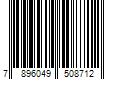 7 896049 508712